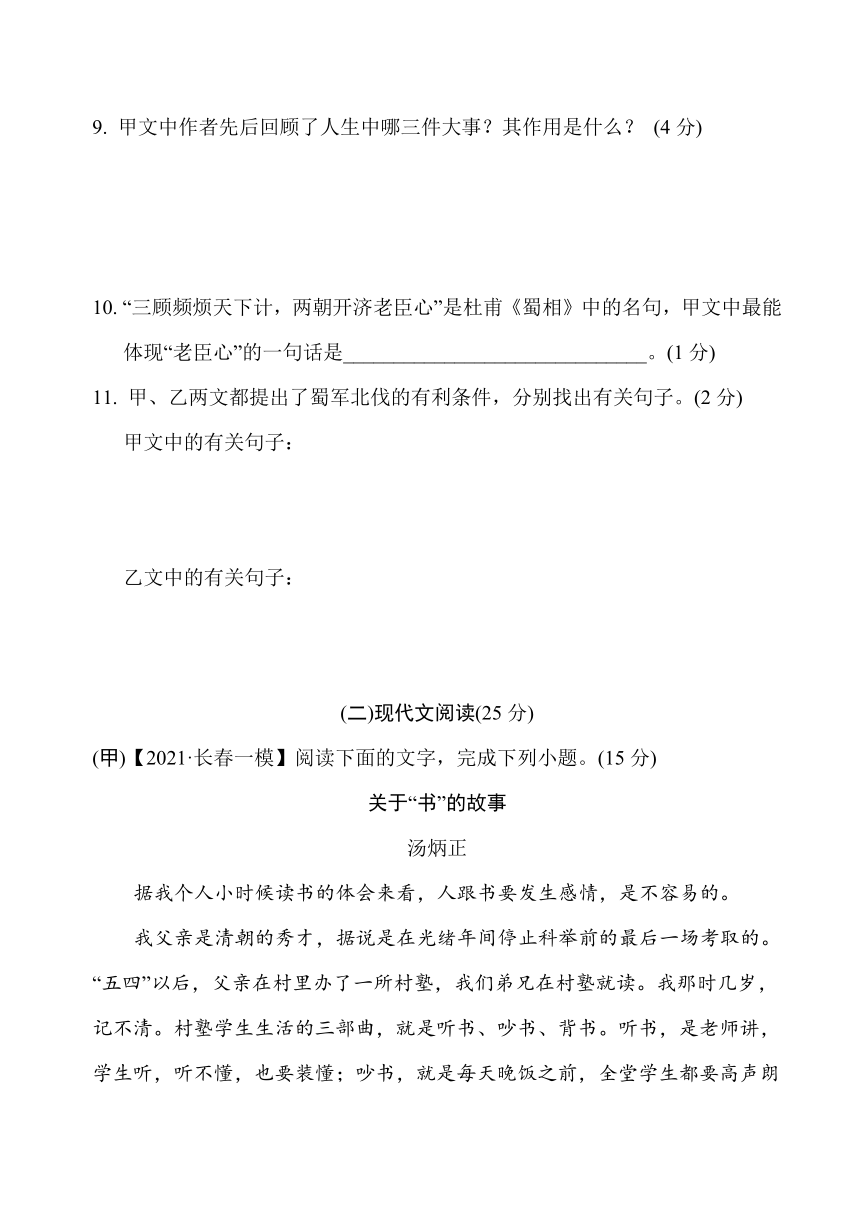 9. 甲文中作者先后回顾了人生中哪三件大事？其作用是什么？ (4 分)

10. “三顾频烦天下计，两朝开济老臣心”是杜甫《蜀相》中的名句，甲文中最能体现“老臣心”的一句话是____________________________。(1 分)

11. 甲、乙两文都提出了蜀军北伐的有利条件，分别找出有关句子。(2 分)

甲文中的有关句子：

乙文中的有关句子：

(二)现代文阅读(25 分)

(甲)【2021·长春一模】阅读下面的文字，完成下列小题。(15 分)

关于“书”的故事

汤炳正

据我个人小时候读书的体会来看，人跟书要发生感情，是不容易的。

我父亲是清朝的秀才，据说是在光绪年间停止科举前的最后一场考取的。“五四”以后，父亲在村里办了一所村塾，我们弟兄在村塾就读。我那时几岁，记不清。村塾学生生活的三部曲，就是听书、吵书、背书。听书，是老师讲，学生听，听不懂，也要装懂；吵书，就是每天晚饭之前，全堂学生都要高声朗